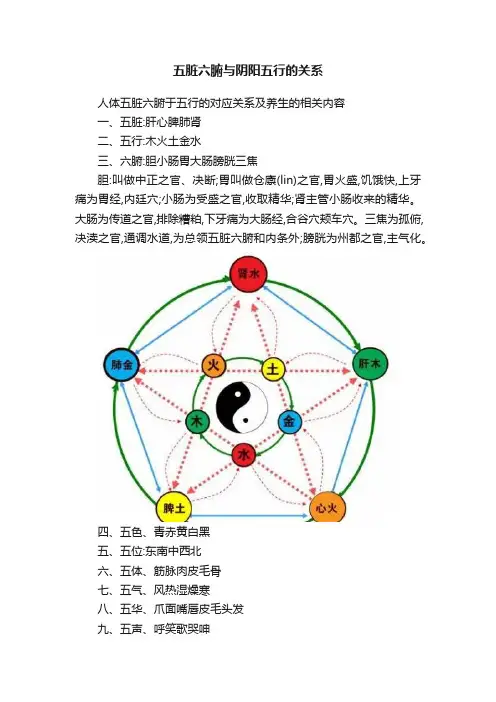 五脏六腑与阴阳五行的关系

人体五脏六腑于五行的对应关系及养生的相关内容

一、五脏:肝心脾肺肾

二、五行:木火土金水

三、六腑:胆小肠胃大肠膀胱三焦

胆:叫做中正之官、决断;胃叫做仓廪(lin)之官,胃火盛,饥饿快,上牙痛为胃经,内廷穴;小肠为受盛之官,收取精华;肾主管小肠收来的精华。大肠为传道之官,排除糟粕,下牙痛为大肠经,合谷穴颊车穴。三焦为孤俯,决渎之官,通调水道,为总领五脏六腑和内条外;膀胱为州都之官,主气化。

肾水
肺金
肝木
火
土
木
金
水
脾土
心火

四、五色、青赤黄白黑

五、五位:东南中西北

六、五体、筋脉肉皮毛骨

七、五气、风热湿燥寒

八、五华、爪面嘴唇皮毛头发

九、五声、呼笑歌哭呻